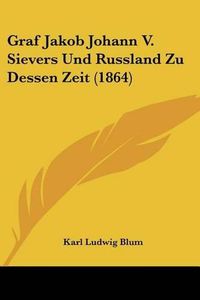 Graf Jakob Johann V. Sievers Und Russland Zu Dessen Zeit (1864)

Karl Ludwig Blum